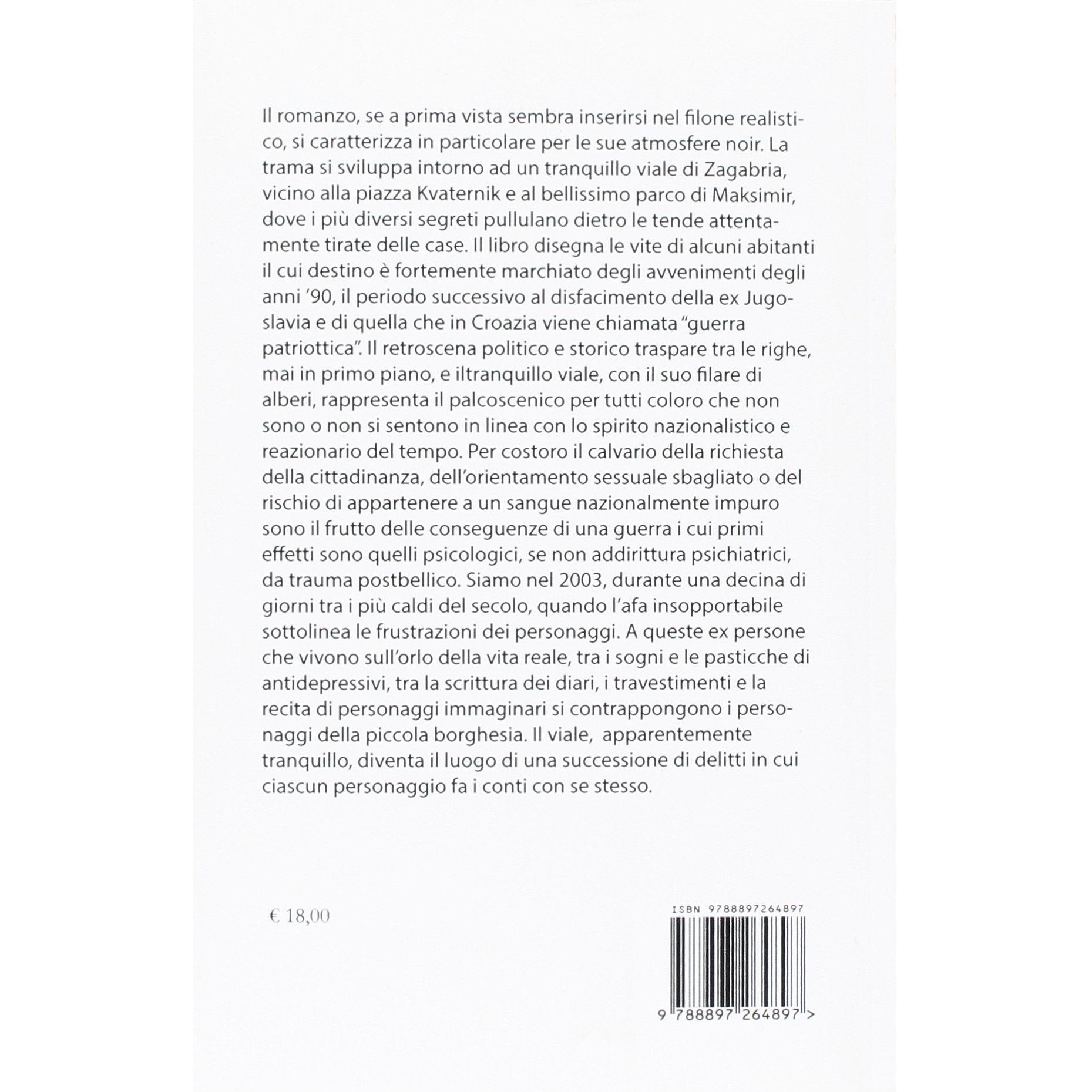 Il romanzo, se a prima vista sembra inserirsi nel filone realistico, si caratterizza in particolare per le sue atmosfere noir. La trama si sviluppa intorno ad un tranquillo viale di Zagabria, vicino alla piazza Kvaternik e al bellissimo parco di Maksimir, dove i più diversi segreti pullulano dietro le tende attentamente tirate delle case. Il libro disegna le vite di alcuni abitanti il cui destino è fortemente marchiato degli avvenimenti degli anni '90, il periodo successivo al disfacimento della ex Jugoslavia e di quella che in Croazia viene chiamata "guerra patriottica". Il retroscena politico e storico traspare tra le righe, mai in primo piano, e iltranquillo viale, con il suo filare di alberi, rappresenta il palcoscenico per tutti coloro che non sono o non si sentono in linea con lo spirito nazionalistico e reazionario del tempo. Per costoro il calvario della richiesta della cittadinanza, dell'orientamento sessuale sbagliato o del rischio di appartenere a un sangue nazionalmente impuro sono il frutto delle conseguenze di una guerra i cui primi effetti sono quelli psicologici, se non addirittura psichiatrici, da trauma postbellico. Siamo nel 2003, durante una decina di giorni tra i più caldi del secolo, quando l'afa insopportabile sottolinea le frustrazioni dei personaggi. A queste ex persone che vivono sull'orlo della vita reale, tra i sogni e le pasticche di antidepressivi, tra la scrittura dei diari, i travestimenti e la recita di personaggi immaginari si contrappongono i personaggi della piccola borghesia. Il viale, apparentemente tranquillo, diventa il luogo di una successione di delitti in cui ciascun personaggio fa i conti con se stesso.

€ 18,00

ISBN 9788897264897

9 788897 264897 >